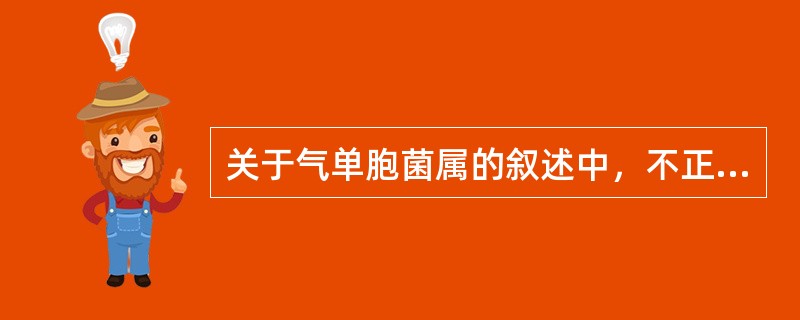 关于气单胞菌属的叙述中，不正...